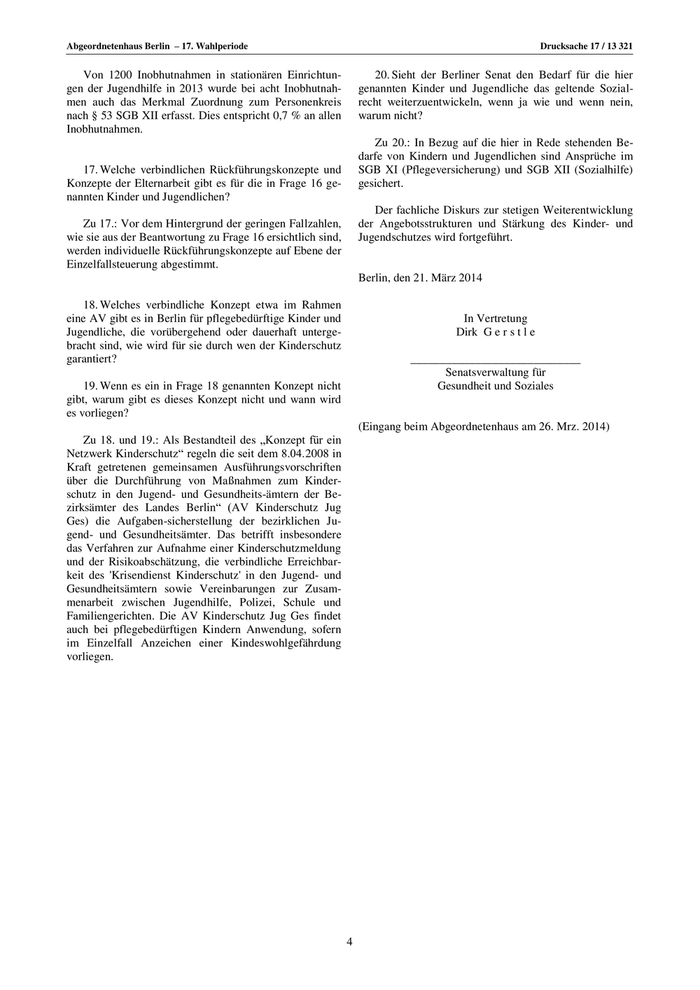 Abgeordnetenhaus Berlin – 17. Wahlperiode

Drucksache 17 / 13 321

Von 1200 Inobhutnahmen in stationären Einrichtungen der Jugendhilfe in 2013 wurde bei acht Inobhutnahmen auch das Merkmal Zuordnung zum Personenkreis nach § 53 SGB XII erfasst. Dies entspricht 0,7 % an allen Inobhutnahmen.

17. Welche verbindlichen Rückführungskonzepte und Konzepte der Elternarbeit gibt es für die in Frage 16 genannten Kinder und Jugendlichen?

Zu 17.: Vor dem Hintergrund der geringen Fallzahlen, wie sie aus der Beantwortung zu Frage 16 ersichtlich sind, werden individuelle Rückführungskonzepte auf Ebene der Einzelfallsteuerung abgestimmt.

18. Welches verbindliche Konzept etwa im Rahmen eine AV gibt es in Berlin für pflegebedürftige Kinder und Jugendliche, die vorübergehend oder dauerhaft untergebracht sind, wie wird für sie durch wen der Kinderschutz garantiert?

19. Wenn es ein in Frage 18 genannten Konzept nicht gibt, warum gibt es dieses Konzept nicht und wann wird es vorliegen?

Zu 18. und 19.: Als Bestandteil des „Konzept für ein Netzwerk Kinderschutz“ regeln die seit dem 8.04.2008 in Kraft getretenen gemeinsamen Ausführungsvorschriften über die Durchführung von Maßnahmen zum Kinderschutz in den Jugend- und Gesundheits-ämtern der Bezirksämter des Landes Berlin“ (AV Kinderschutz Jug Ges) die Aufgaben-sicherstellung der bezirklichen Jugend- und Gesundheitsämter. Das betrifft insbesondere das Verfahren zur Aufnahme einer Kinderschutzmeldung und der Risikoabschätzung, die verbindliche Erreichbarkeit des 'Krisendienst Kinderschutz' in den Jugend- und Gesundheitsämtern sowie Vereinbarungen zur Zusammenarbeit zwischen Jugendhilfe, Polizei, Schule und Familiengerichten. Die AV Kinderschutz Jug Ges findet auch bei pflegebedürftigen Kindern Anwendung, sofern im Einzelfall Anzeichen einer Kindeswohlgefährdung vorliegen.

20. Sieht der Berliner Senat den Bedarf für die hier genannten Kinder und Jugendliche das geltende Sozialrecht weiterzuentwickeln, wenn ja wie und wenn nein, warum nicht?

Zu 20.: In Bezug auf die hier in Rede stehenden Bedarfe von Kindern und Jugendlichen sind Ansprüche im SGB XI (Pflegeversicherung) und SGB XII (Sozialhilfe) gesichert.

Der fachliche Diskurs zur stetigen Weiterentwicklung der Angebotsstrukturen und Stärkung des Kinder- und Jugendschutzes wird fortgeführt.

Berlin, den 21. März 2014

In Vertretung
Dirk G e r s t l e

Senatsverwaltung für
Gesundheit und Soziales

(Eingang beim Abgeordnetenhaus am 26. Mrz. 2014)

4